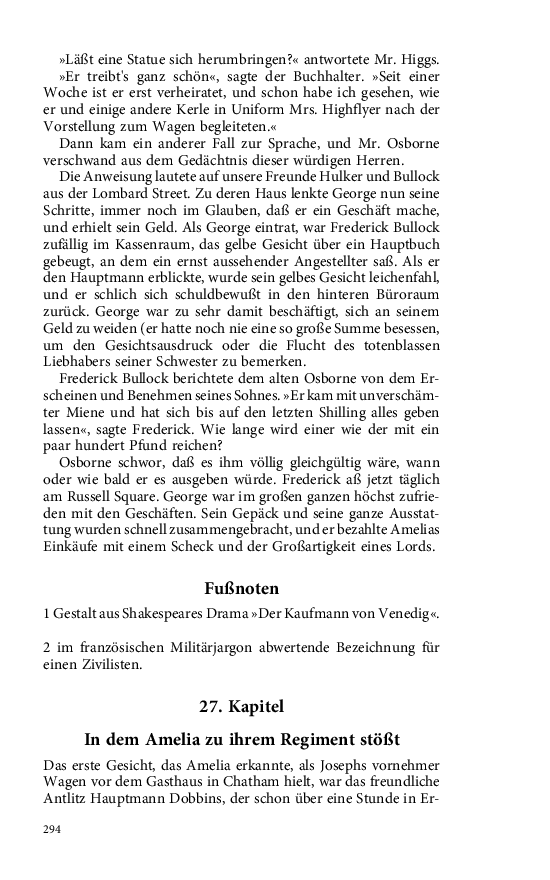 »Läßt eine Statue sich herumbringen?« antwortete Mr. Higgs.

»Er treibt's ganz schön«, sagte der Buchhalter. »Seit einer Woche ist er erst verheiratet, und schon habe ich gesehen, wie er und einige andere Kerle in Uniform Mrs. Highflyer nach der Vorstellung zum Wagen begleiteten.«

Dann kam ein anderer Fall zur Sprache, und Mr. Osborne verschwand aus dem Gedächtnis dieser würdigen Herren.

Die Anweisung lautete auf unsere Freunde Hulker und Bullock aus der Lombard Street. Zu deren Haus lenkte George nun seine Schritte, immer noch im Glauben, daß er ein Geschäft mache, und erhielt sein Geld. Als George eintrat, war Frederick Bullock zufällig im Kassenraum, das gelbe Gesicht über ein Hauptbuch gebeugt, an dem ein ernst aussehender Angestellter saß. Als er den Hauptmann erblickte, wurde sein gelbes Gesicht leichenfahl, und er schlich sich schuldbewußt in den hinteren Büroraum zurück. George war zu sehr damit beschäftigt, sich an seinem Geld zu weiden (er hatte noch nie eine so große Summe besessen, um den Gesichtsausdruck oder die Flucht des totenblassen Liebhabers seiner Schwester zu bemerken.

Frederick Bullock berichtete dem alten Osborne von dem Erscheinen und Benehmen seines Sohnes. »Er kam mit unverschämter Miene und hat sich bis auf den letzten Shilling alles geben lassen«, sagte Frederick. Wie lange wird einer wie der mit ein paar hundert Pfund reichen?

Osborne schwor, daß es ihm völlig gleichgültig wäre, wann oder wie bald er es ausgeben würde. Frederick aß jetzt täglich am Russell Square. George war im großen ganzen höchst zufrieden mit den Geschäften. Sein Gepäck und seine ganze Ausstattung wurden schnell zusammengebracht, und er bezahlte Amelias Einkäufe mit einem Scheck und der Großartigkeit eines Lords.

Fußnoten

1 Gestalt aus Shakespeares Drama »Der Kaufmann von Venedig«.

2 im französischen Militärjargon abwertende Bezeichnung für einen Zivilisten.

27. Kapitel

In dem Amelia zu ihrem Regiment stößt

Das erste Gesicht, das Amelia erkannte, als Josephs vornehmer Wagen vor dem Gasthaus in Chatham hielt, war das freundliche Antlitz Hauptmann Dobbins, der schon über eine Stunde in Er-

294